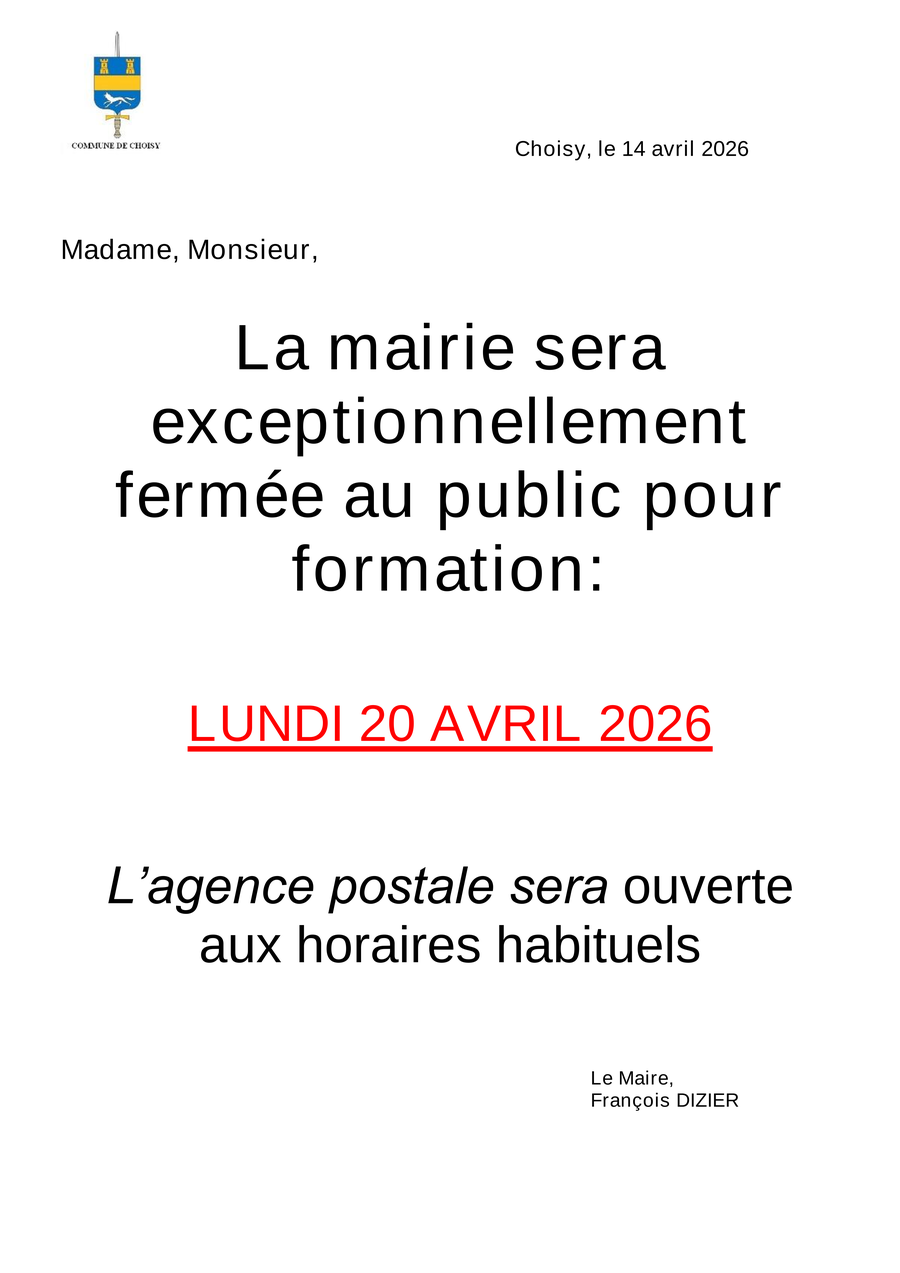 COMMUNE DE CHOISY

Choisy, le 14 avril 2026

Madame, Monsieur,

La mairie sera exceptionnellement fermée au public pour formation:

LUNDI 20 AVRIL 2026

L'agence postale sera ouverte aux horaires habituels

Le Maire,
François DIZIER